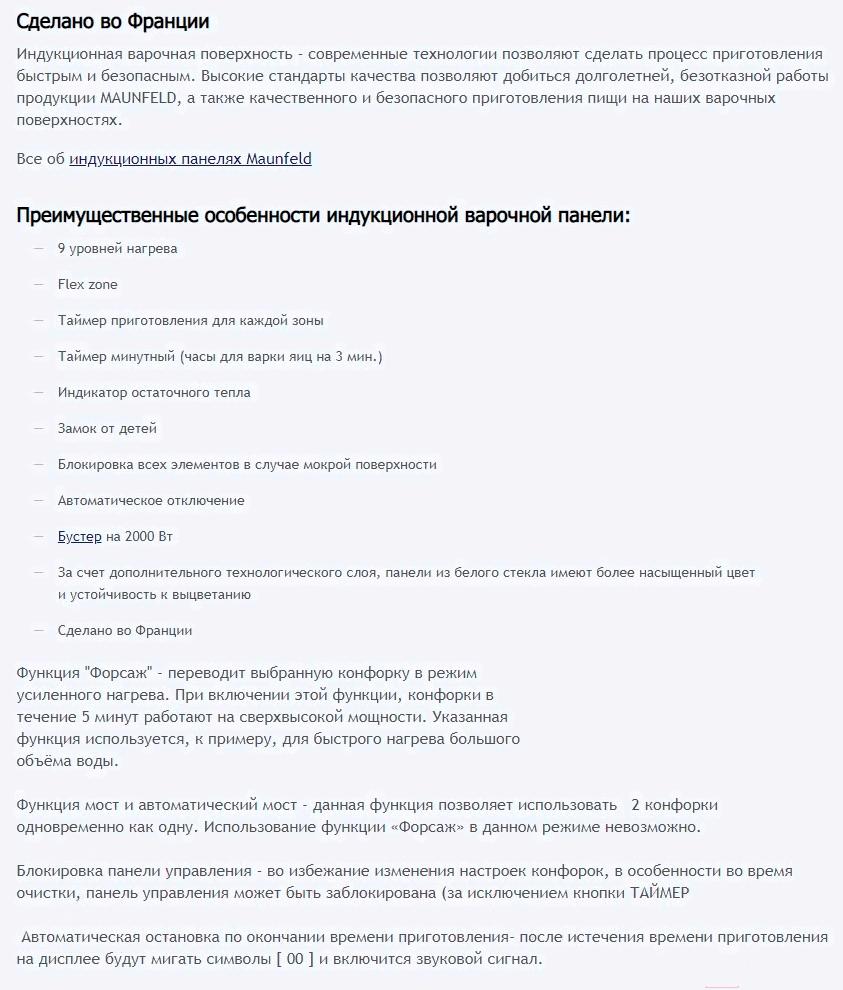 Сделано во Франции

Индукционная варочная поверхность - современные технологии позволяют сделать процесс приготовления быстрым и безопасным. Высокие стандарты качества позволяют добиться долголетней, безотказной работы продукции MAUNFELD, а также качественного и безопасного приготовления пищи на наших варочных поверхностях.

Все об индукционных панелях Maunfeld

Преимущественные особенности индукционной варочной панели:

— 9 уровней нагрева
— Flex zone
— Таймер приготовления для каждой зоны
— Таймер минутный (часы для варки яиц на 3 мин.)
— Индикатор остаточного тепла
— Замок от детей
— Блокировка всех элементов в случае мокрой поверхности
— Автоматическое отключение
— Бустер на 2000 Вт
— За счет дополнительного технологического слоя, панели из белого стекла имеют более насыщенный цвет и устойчивость к выцветанию
— Сделано во Франции

Функция "Форсаж" - переводит выбранную конфорку в режим усиленного нагрева. При включении этой функции, конфорки в течение 5 минут работают на сверхвысокой мощности. Указанная функция используется, к примеру, для быстрого нагрева большого объёма воды.

Функция мост и автоматический мост - данная функция позволяет использовать 2 конфорки одновременно как одну. Использование функции «Форсаж» в данном режиме невозможно.

Блокировка панели управления - во избежание изменения настроек конфорок, в особенности во время очистки, панель управления может быть заблокирована (за исключением кнопки ТАЙМЕР

Автоматическая остановка по окончании времени приготовления- после истечения времени приготовления на дисплее будут мигать символы [ 00 ] и включится звуковой сигнал.